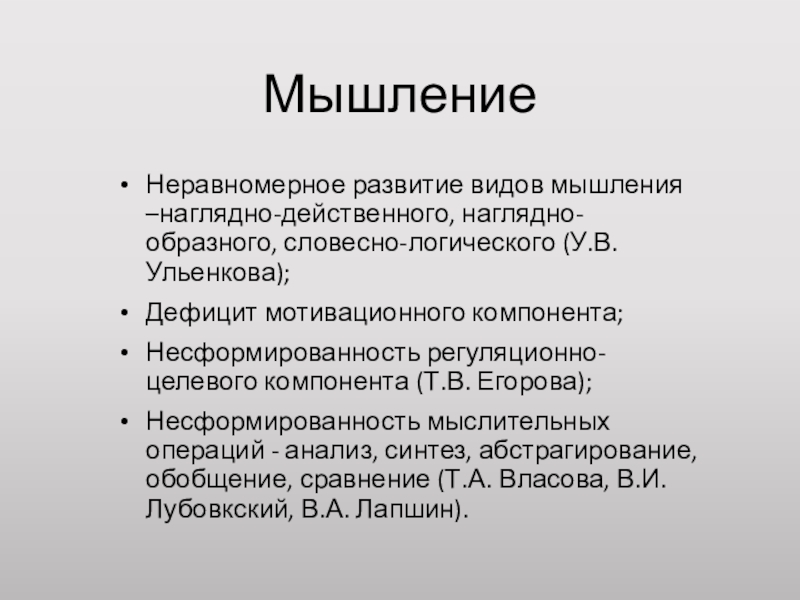 Мышление

• Неравномерное развитие видов мышления –наглядно-действенного, наглядно-образного, словесно-логического (У.В. Ульенкова);
• Дефицит мотивационного компонента;
• Несформированность регуляционно-целевого компонента (Т.В. Егорова);
• Несформированность мыслительных операций - анализ, синтез, абстрагирование, обобщение, сравнение (Т.А. Власова, В.И. Лубовкский, В.А. Лапшин).